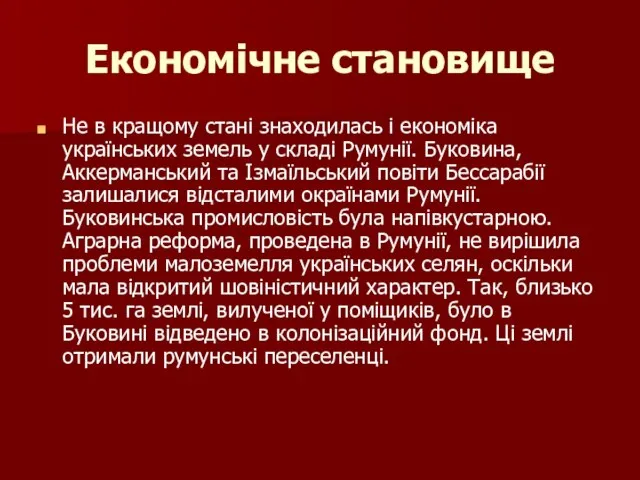 Економічне становище

Не в кращому стані знаходилась і економіка українських земель у складі Румунії. Буковина, Аккерманський та Ізмаїльський повіти Бессарабії залишалися відсталими окраїнами Румунії. Буковинська промисловість була напівкустарною. Аграрна реформа, проведена в Румунії, не вирішила проблеми малоземелля українських селян, оскільки мала відкритий шовіністичний характер. Так, близько 5 тис. га землі, вилученої у поміщиків, було в Буковині відведено в колонізаційний фонд. Ці землі отримали румунські переселенці.